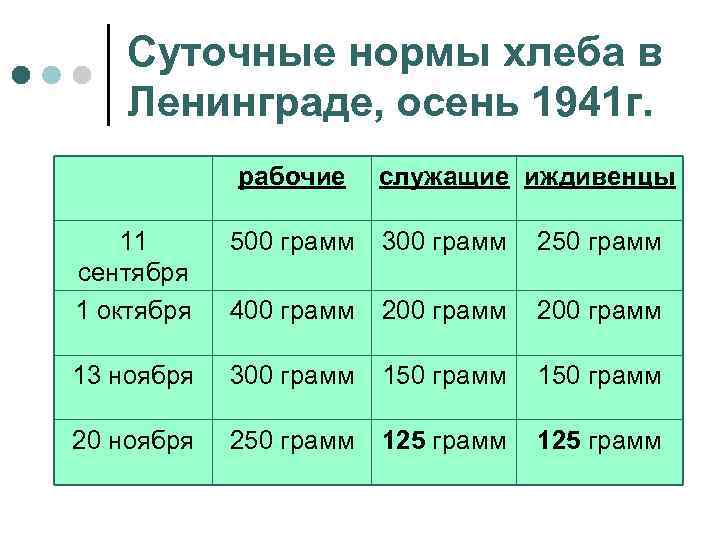 Суточные нормы хлеба в Ленинграде, осень 1941г.

| | рабочие | служащие | иждивенцы |
|---|---|---|---|
| 11 сентября | 500 грамм | 300 грамм | 250 грамм |
| 1 октября | 400 грамм | 200 грамм | 200 грамм |
| 13 ноября | 300 грамм | 150 грамм | 150 грамм |
| 20 ноября | 250 грамм | 125 грамм | 125 грамм |